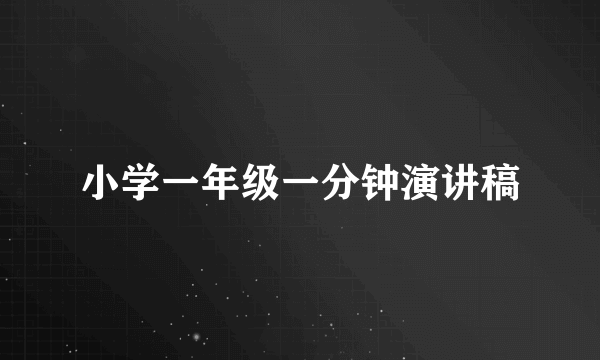 小学一年级一分钟演讲稿